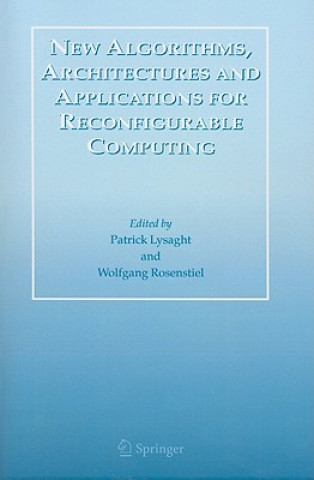 NEW ALGORITHMS, ARCHITECTURES AND APPLICATIONS FOR RECONFIGURABLE COMPUTING

Edited by
Patrick Lysaght
and
Wolfgang Rosenstiel

Springer